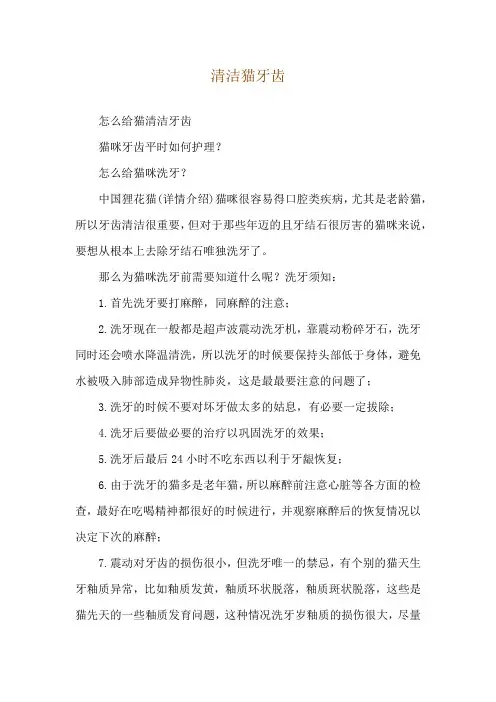 清洁猫牙齿

怎么给猫清洁牙齿

猫咪牙齿平时如何护理？

怎么给猫咪洗牙？

中国狸花猫(详情介绍)猫咪很容易得口腔类疾病，尤其是老龄猫，所以牙齿清洁很重要，但对于那些年迈的且牙结石很厉害的猫咪来说，要想从根本上去除牙结石唯独洗牙了。

那么为猫咪洗牙前需要知道什么呢？洗牙须知：

1. 首先洗牙要打麻醉，同麻醉的注意；

2. 洗牙现在一般都是超声波震动洗牙机，靠震动粉碎牙石，洗牙同时还会喷水降温清洗，所以洗牙的时候要保持头部低于身体，避免水被吸入肺部造成异物性肺炎，这是最最要注意的问题了；

3. 洗牙的时候不要对坏牙做太多的姑息，有必要一定拔除；

4. 洗牙后要做必要的治疗以巩固洗牙的效果；

5. 洗牙后最后 24 小时不吃东西以利于牙龈恢复；

6. 由于洗牙的猫多是老年猫，所以麻醉前注意心脏等各方面的检查，最好在吃喝精神都很好的时候进行，并观察麻醉后的恢复情况以决定下次的麻醉；

7. 震动对牙齿的损伤很小，但洗牙唯一的禁忌，有个别的猫天生牙釉质异常，比如釉质发黄，釉质环状脱落，釉质斑状脱落，这些是猫先天的一些釉质发育问题，这种情况洗牙岁釉质的损伤很大，尽量